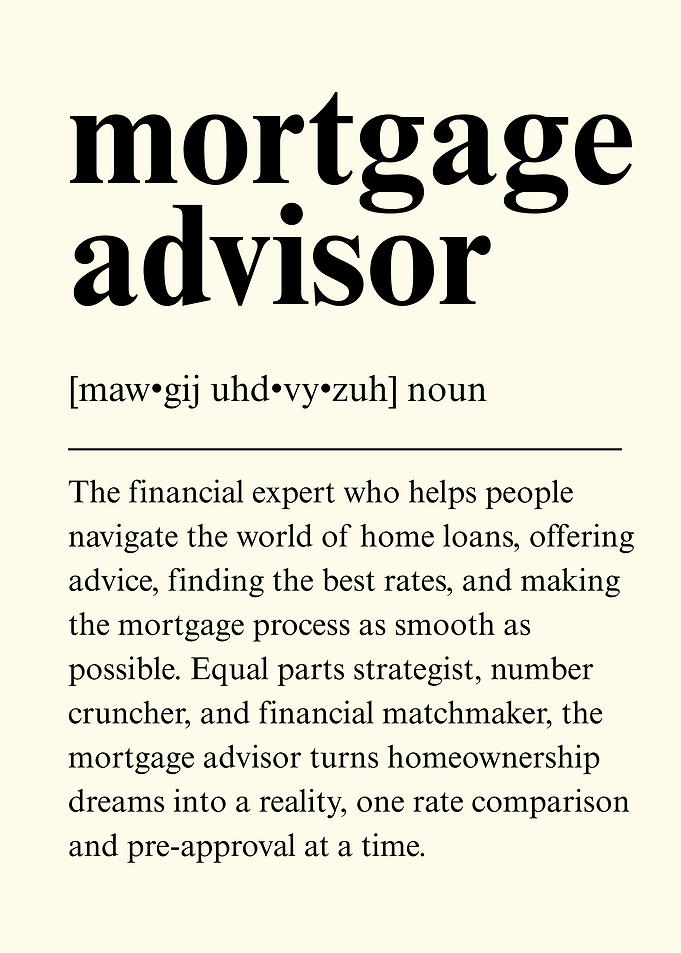 mortgage advisor

[maw•gij uhd•vy•zuh] noun

The financial expert who helps people navigate the world of home loans, offering advice, finding the best rates, and making the mortgage process as smooth as possible. Equal parts strategist, number cruncher, and financial matchmaker, the mortgage advisor turns homeownership dreams into a reality, one rate comparison and pre-approval at a time.